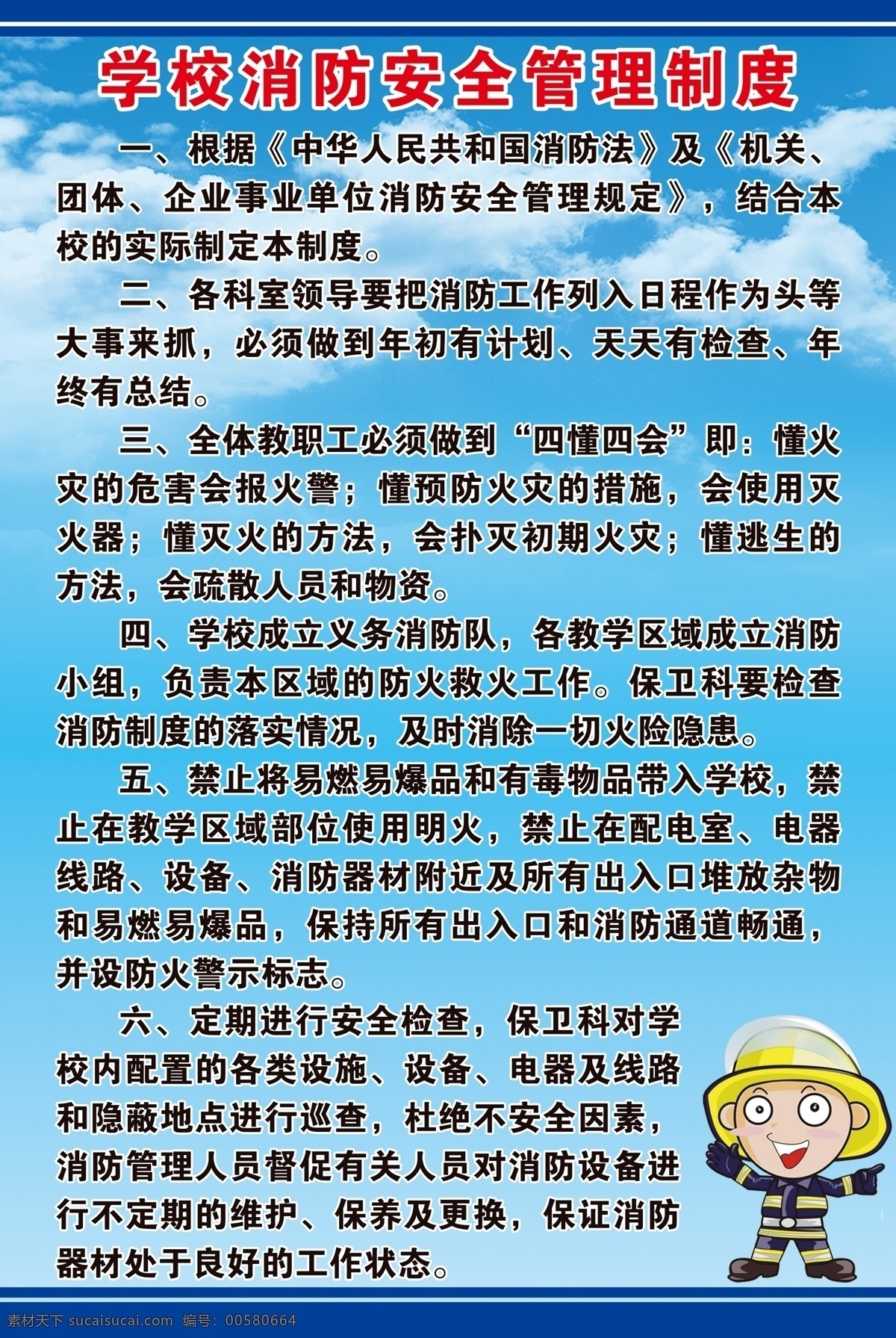 学校消防安全管理制度

一、根据《中华人民共和国消防法》及《机关、团体、企业事业单位消防安全管理规定》，结合本校的实际制定本制度。

二、各科室领导要把消防工作列入日程作为头等大事来抓，必须做到年初有计划、天天有检查、年终有总结。

三、全体教职工必须做到“四懂四会”即：懂火灾的危害会报火警；懂预防火灾的措施，会使用灭火器；懂灭火的方法，会扑灭初期火灾；懂逃生的方法，会疏散人员和物资。

四、学校成立义务消防队，各教学区域成立消防小组，负责本区域的防火救火工作。保卫科要检查消防制度的落实情况，及时消除一切火险隐患。

五、禁止将易燃易爆品和有毒物品带入学校，禁止在教学区域部位使用明火，禁止在配电室、电器线路、设备、消防器材附近及所有出入口堆放杂物和易燃易爆品，保持所有出入口和消防通道畅通，并设防火警示标志。

六、定期进行安全检查，保卫科对学校内配置的各类设施、设备、电器及线路和隐蔽地点进行巡查，杜绝不安全因素，消防管理人员督促有关人员对消防设备进行不定期的维护、保养及更换，保证消防器材处于良好的工作状态。

素材天下 sucaisucai.com 编号：00580664